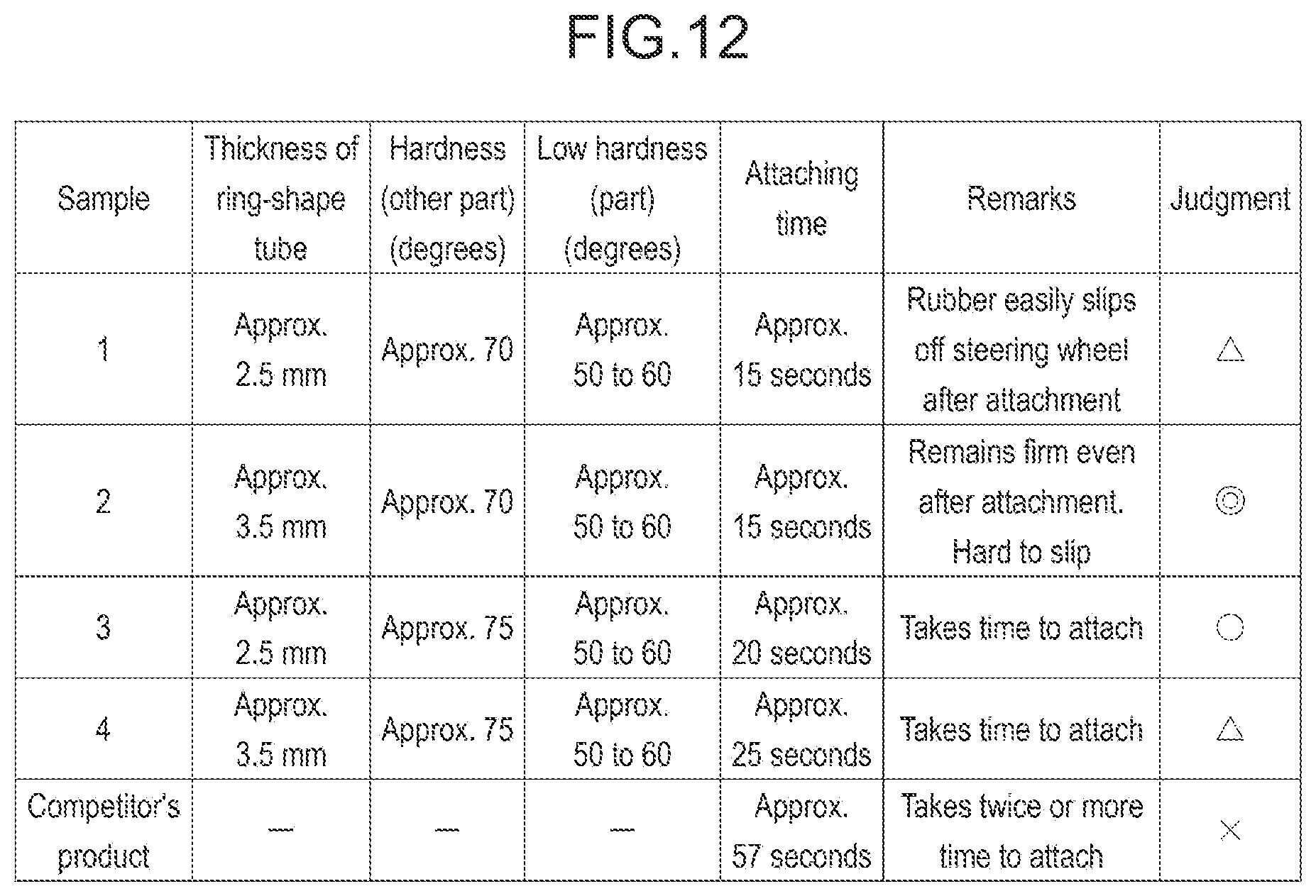 FIG.12

| Sample | Thickness of ring-shape tube | Hardness (other part) (degrees) | Low hardness (part) (degrees) | Attaching time | Remarks | Judgment |
|---|---|---|---|---|---|---|
| 1 | Approx. 2.5 mm | Approx. 70 | Approx. 50 to 60 | Approx. 15 seconds | Rubber easily slips off steering wheel after attachment | △ |
| 2 | Approx. 3.5 mm | Approx. 70 | Approx. 50 to 60 | Approx. 15 seconds | Remains firm even after attachment. Hard to slip | ◎ |
| 3 | Approx. 2.5 mm | Approx. 75 | Approx. 50 to 60 | Approx. 20 seconds | Takes time to attach | ○ |
| 4 | Approx. 3.5 mm | Approx. 75 | Approx. 50 to 60 | Approx. 25 seconds | Takes time to attach | △ |
| Competitor's product | — | — | — | Approx. 57 seconds | Takes twice or more time to attach | × |